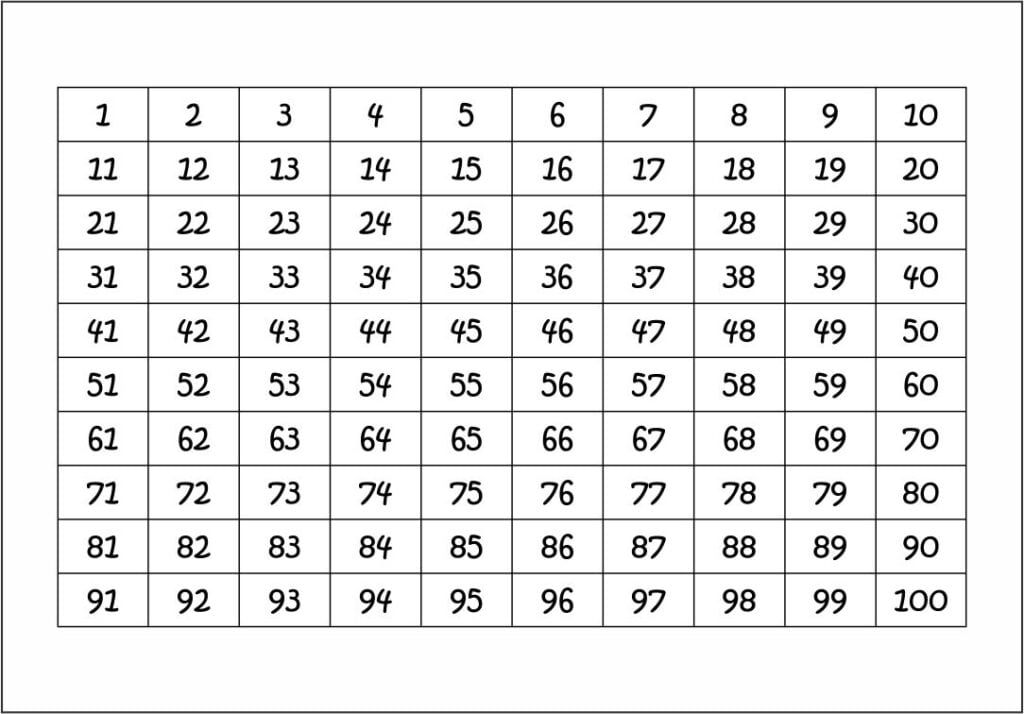 | 1 | 2 | 3 | 4 | 5 | 6 | 7 | 8 | 9 | 10 |
|---|---|---|---|---|---|---|---|---|---|
| 11 | 12 | 13 | 14 | 15 | 16 | 17 | 18 | 19 | 20 |
| 21 | 22 | 23 | 24 | 25 | 26 | 27 | 28 | 29 | 30 |
| 31 | 32 | 33 | 34 | 35 | 36 | 37 | 38 | 39 | 40 |
| 41 | 42 | 43 | 44 | 45 | 46 | 47 | 48 | 49 | 50 |
| 51 | 52 | 53 | 54 | 55 | 56 | 57 | 58 | 59 | 60 |
| 61 | 62 | 63 | 64 | 65 | 66 | 67 | 68 | 69 | 70 |
| 71 | 72 | 73 | 74 | 75 | 76 | 77 | 78 | 79 | 80 |
| 81 | 82 | 83 | 84 | 85 | 86 | 87 | 88 | 89 | 90 |
| 91 | 92 | 93 | 94 | 95 | 96 | 97 | 98 | 99 | 100 |